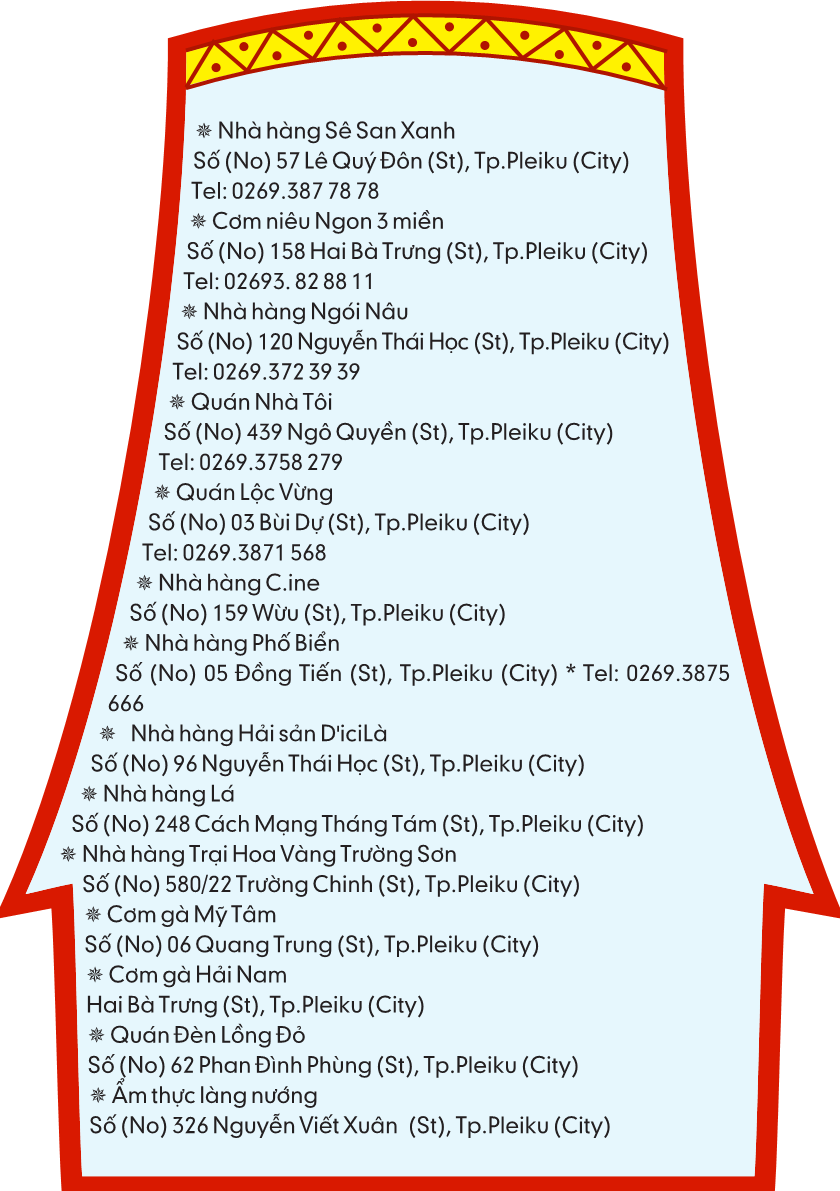 ❋ Nhà hàng Sê San Xanh
Số (No) 57 Lê Quý Đôn (St), Tp.Pleiku (City)
Tel: 0269.387 78 78
❋ Cơm niêu Ngon 3 miền
Số (No) 158 Hai Bà Trưng (St), Tp.Pleiku (City)
Tel: 02693. 82 88 11
❋ Nhà hàng Ngói Nâu
Số (No) 120 Nguyễn Thái Học (St), Tp.Pleiku (City)
Tel: 0269.372 39 39
❋ Quán Nhà Tôi
Số (No) 439 Ngô Quyền (St), Tp.Pleiku (City)
Tel: 0269.3758 279
❋ Quán Lộc Vừng
Số (No) 03 Bùi Dự (St), Tp.Pleiku (City)
Tel: 0269.3871 568
❋ Nhà hàng C.ine
Số (No) 159 Wừu (St), Tp.Pleiku (City)
❋ Nhà hàng Phố Biển
Số (No) 05 Đồng Tiến (St), Tp.Pleiku (City) * Tel: 0269.3875 666
❋ Nhà hàng Hải sản D'iciLà
Số (No) 96 Nguyễn Thái Học (St), Tp.Pleiku (City)
❋ Nhà hàng Lá
Số (No) 248 Cách Mạng Tháng Tám (St), Tp.Pleiku (City)
❋ Nhà hàng Trại Hoa Vàng Trường Sơn
Số (No) 580/22 Trường Chinh (St), Tp.Pleiku (City)
❋ Cơm gà Mỹ Tâm
Số (No) 06 Quang Trung (St), Tp.Pleiku (City)
❋ Cơm gà Hải Nam
Hai Bà Trưng (St), Tp.Pleiku (City)
❋ Quán Đèn Lồng Đỏ
Số (No) 62 Phan Đình Phùng (St), Tp.Pleiku (City)
❋ Ẩm thực làng nướng
Số (No) 326 Nguyễn Viết Xuân (St), Tp.Pleiku (City)